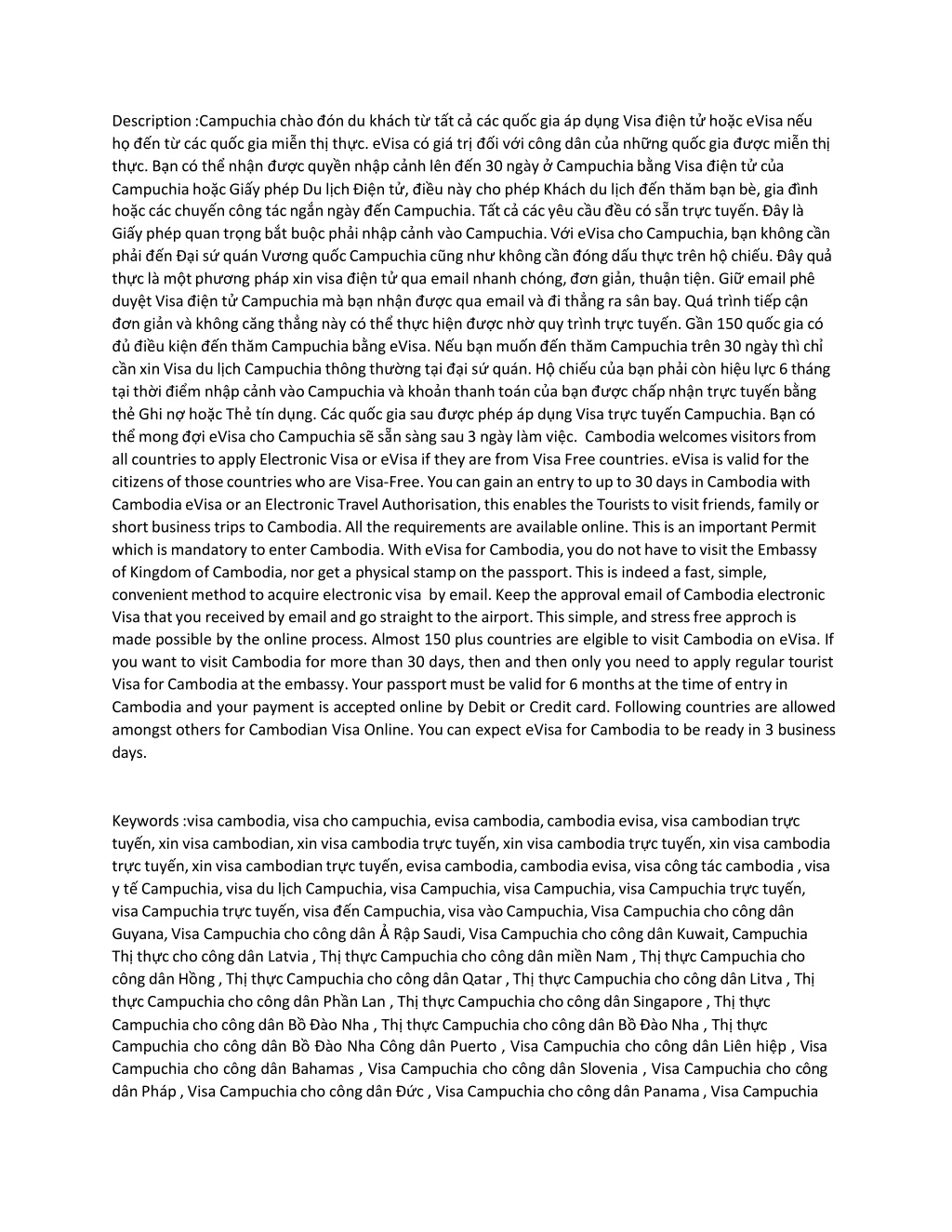 Description :Campuchia chào đón du khách từ tất cả các quốc gia áp dụng Visa điện tử hoặc eVisa nếu họ đến từ các quốc gia miễn thị thực. eVisa có giá trị đối với công dân của những quốc gia được miễn thị thực. Bạn có thể nhận được quyền nhập cảnh lên đến 30 ngày ở Campuchia bằng Visa điện tử của Campuchia hoặc Giấy phép Du lịch Điện tử, điều này cho phép Khách du lịch đến thăm bạn bè, gia đình hoặc các chuyến công tác ngắn ngày đến Campuchia. Tất cả các yêu cầu đều có sẵn trực tuyến. Đây là Giấy phép quan trọng bắt buộc phải nhập cảnh vào Campuchia. Với eVisa cho Campuchia, bạn không cần phải đến Đại sứ quán Vương quốc Campuchia cũng như không cần đóng dấu thực trên hộ chiếu. Đây quả thực là một phương pháp xin visa điện tử qua email nhanh chóng, đơn giản, thuận tiện. Giữ email phê duyệt Visa điện tử Campuchia mà bạn nhận được qua email và đi thẳng ra sân bay. Quá trình tiếp cận đơn giản và không căng thẳng này có thể thực hiện được nhờ quy trình trực tuyến. Gần 150 quốc gia có đủ điều kiện đến thăm Campuchia bằng eVisa. Nếu bạn muốn đến thăm Campuchia trên 30 ngày thì chỉ cần xin Visa du lịch Campuchia thông thường tại đại sứ quán. Hộ chiếu của bạn phải còn hiệu lực 6 tháng tại thời điểm nhập cảnh vào Campuchia và khoản thanh toán của bạn được chấp nhận trực tuyến bằng thẻ Ghi nợ hoặc Thẻ tín dụng. Các quốc gia sau được phép áp dụng Visa trực tuyến Campuchia. Bạn có thể mong đợi eVisa cho Campuchia sẽ sẵn sàng sau 3 ngày làm việc. Cambodia welcomes visitors from all countries to apply Electronic Visa or eVisa if they are from Visa Free countries. eVisa is valid for the citizens of those countries who are Visa-Free. You can gain an entry to up to 30 days in Cambodia with Cambodia eVisa or an Electronic Travel Authorisation, this enables the Tourists to visit friends, family or short business trips to Cambodia. All the requirements are available online. This is an important Permit which is mandatory to enter Cambodia. With eVisa for Cambodia, you do not have to visit the Embassy of Kingdom of Cambodia, nor get a physical stamp on the passport. This is indeed a fast, simple, convenient method to acquire electronic visa by email. Keep the approval email of Cambodia electronic Visa that you received by email and go straight to the airport. This simple, and stress free approch is made possible by the online process. Almost 150 plus countries are elgible to visit Cambodia on eVisa. If you want to visit Cambodia for more than 30 days, then and then only you need to apply regular tourist Visa for Cambodia at the embassy. Your passport must be valid for 6 months at the time of entry in Cambodia and your payment is accepted online by Debit or Credit card. Following countries are allowed amongst others for Cambodian Visa Online. You can expect eVisa for Cambodia to be ready in 3 business days.

Keywords :visa cambodia, visa cho campuchia, evisa cambodia, cambodia evisa, visa cambodian trực tuyến, xin visa cambodian, xin visa cambodia trực tuyến, xin visa cambodia trực tuyến, xin visa cambodia trực tuyến, xin visa cambodian trực tuyến, evisa cambodia, cambodia evisa, visa công tác cambodia , visa y tế Campuchia, visa du lịch Campuchia, visa Campuchia, visa Campuchia, visa Campuchia trực tuyến, visa Campuchia trực tuyến, visa đến Campuchia, visa vào Campuchia, Visa Campuchia cho công dân Guyana, Visa Campuchia cho công dân Ả Rập Saudi, Visa Campuchia cho công dân Kuwait, Campuchia Thị thực cho công dân Latvia , Thị thực Campuchia cho công dân miền Nam , Thị thực Campuchia cho công dân Hồng , Thị thực Campuchia cho công dân Qatar , Thị thực Campuchia cho công dân Litva , Thị thực Campuchia cho công dân Phần Lan , Thị thực Campuchia cho công dân Singapore , Thị thực Campuchia cho công dân Bồ Đào Nha , Thị thực Campuchia cho công dân Bồ Đào Nha , Thị thực Campuchia cho công dân Bồ Đào Nha Công dân Puerto , Visa Campuchia cho công dân Liên hiệp , Visa Campuchia cho công dân Bahamas , Visa Campuchia cho công dân Slovenia , Visa Campuchia cho công dân Pháp , Visa Campuchia cho công dân Đức , Visa Campuchia cho công dân Panama , Visa Campuchia